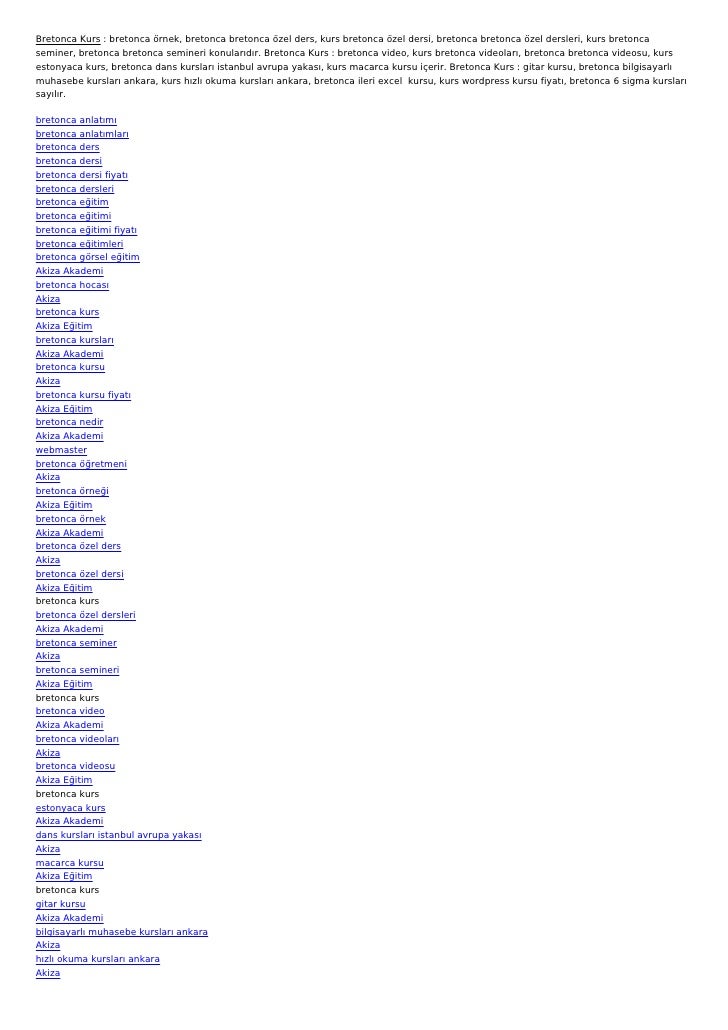 Bretonca Kurs : bretonca örnek, bretonca bretonca özel ders, kurs bretonca özel dersi, bretonca bretonca özel dersleri, kurs bretonca seminer, bretonca bretonca semineri konularıdır. Bretonca Kurs : bretonca video, kurs bretonca videoları, bretonca bretonca videosu, kurs estonyaca kurs, bretonca dans kursları istanbul avrupa yakası, kurs macarca kursu içerir. Bretonca Kurs : gitar kursu, bretonca bilgisayarlı muhasebe kursları ankara, kurs hızlı okuma kursları ankara, bretonca ileri excel kursu, kurs wordpress kursu fiyatı, bretonca 6 sigma kursları sayılır.

bretonca anlatımı
bretonca anlatımları
bretonca ders
bretonca dersi
bretonca dersi fiyatı
bretonca dersleri
bretonca eğitim
bretonca eğitimi
bretonca eğitimi fiyatı
bretonca eğitimleri
bretonca görsel eğitim
Akiza Akademi
bretonca hocası
Akiza
bretonca kurs
Akiza Eğitim
bretonca kursları
Akiza Akademi
bretonca kursu
Akiza
bretonca kursu fiyatı
Akiza Eğitim
bretonca nedir
Akiza Akademi
webmaster
bretonca öğretmeni
Akiza
bretonca örneği
Akiza Eğitim
bretonca örnek
Akiza Akademi
bretonca özel ders
Akiza
bretonca özel dersi
Akiza Eğitim
bretonca kurs
bretonca özel dersleri
Akiza Akademi
bretonca seminer
Akiza
bretonca semineri
Akiza Eğitim
bretonca kurs
bretonca video
Akiza Akademi
bretonca videoları
Akiza
bretonca videosu
Akiza Eğitim
bretonca kurs
estonyaca kurs
Akiza Akademi
dans kursları istanbul avrupa yakası
Akiza
macarca kursu
Akiza Eğitim
bretonca kurs
gitar kursu
Akiza Akademi
bilgisayarlı muhasebe kursları ankara
Akiza
hızlı okuma kursları ankara
Akiza